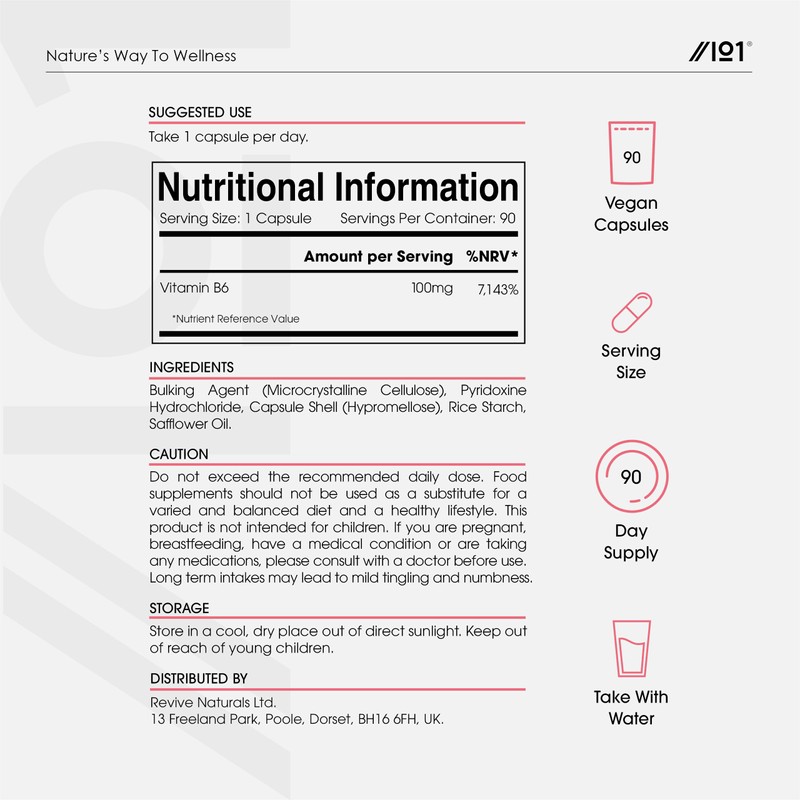 Nature's Way To Wellness

//101®

SUGGESTED USE

Take 1 capsule per day.

Nutritional Information

Serving Size: 1 Capsule    Servings Per Container: 90

| | Amount per Serving | %NRV* |
|---|---|---|
| Vitamin B6 | 100mg | 7,143% |

*Nutrient Reference Value

INGREDIENTS

Bulking Agent (Microcrystalline Cellulose), Pyridoxine Hydrochloride, Capsule Shell (Hypromellose), Rice Starch, Safflower Oil.

CAUTION

Do not exceed the recommended daily dose. Food supplements should not be used as a substitute for a varied and balanced diet and a healthy lifestyle. This product is not intended for children. If you are pregnant, breastfeeding, have a medical condition or are taking any medications, please consult with a doctor before use. Long term intakes may lead to mild tingling and numbness.

STORAGE

Store in a cool, dry place out of direct sunlight. Keep out of reach of young children.

DISTRIBUTED BY

Revive Naturals Ltd.
13 Freeland Park, Poole, Dorset, BH16 6FH, UK.

90

Vegan
Capsules

Serving
Size

90

Day
Supply

Take With
Water